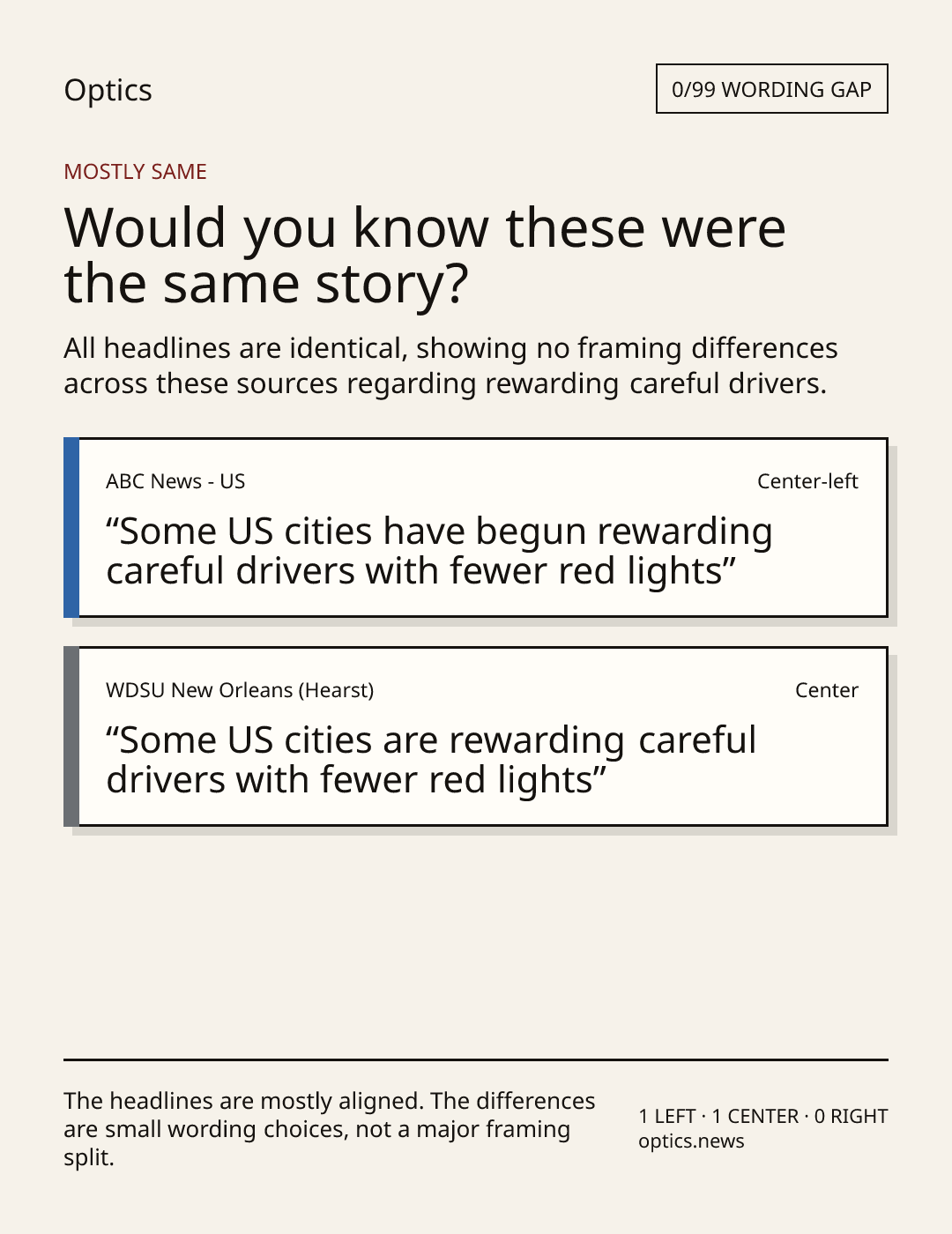 Optics

0/99 WORDING GAP

MOSTLY SAME

Would you know these were the same story?

All headlines are identical, showing no framing differences across these sources regarding rewarding careful drivers.

ABC News - US

Center-left

"Some US cities have begun rewarding careful drivers with fewer red lights"

WDSU New Orleans (Hearst)

Center

"Some US cities are rewarding careful drivers with fewer red lights"

The headlines are mostly aligned. The differences are small wording choices, not a major framing split.

1 LEFT · 1 CENTER · 0 RIGHT
optics.news